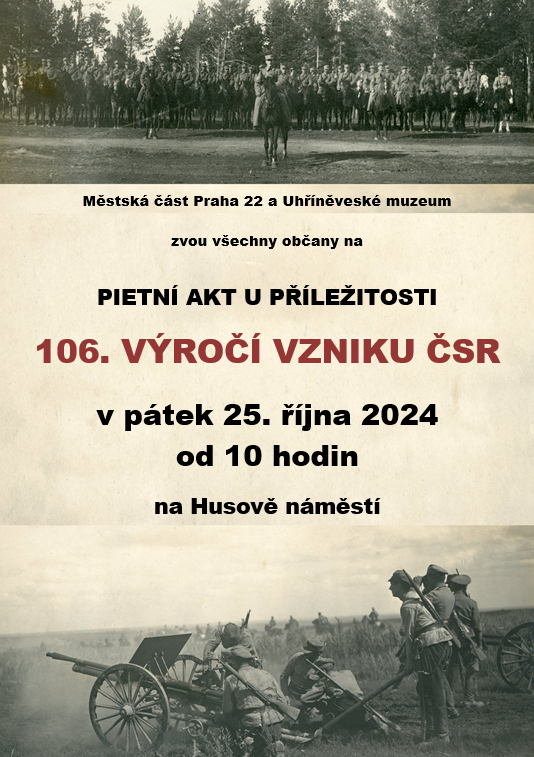 Městská část Praha 22 a Uhříněveské muzeum

zvou všechny občany na

PIETNÍ AKT U PŘÍLEŽITOSTI

106. VÝROČÍ VZNIKU ČSR

v pátek 25. října 2024
od 10 hodin

na Husově náměstí